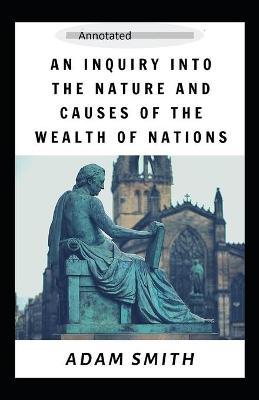 Annotated

AN INQUIRY INTO THE NATURE AND CAUSES OF THE WEALTH OF NATIONS

ADAM SMITH